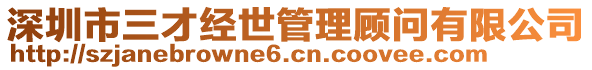 深圳市三才经世管理顾问有限公司
http://szjanebrowne6.cn.coovee.com